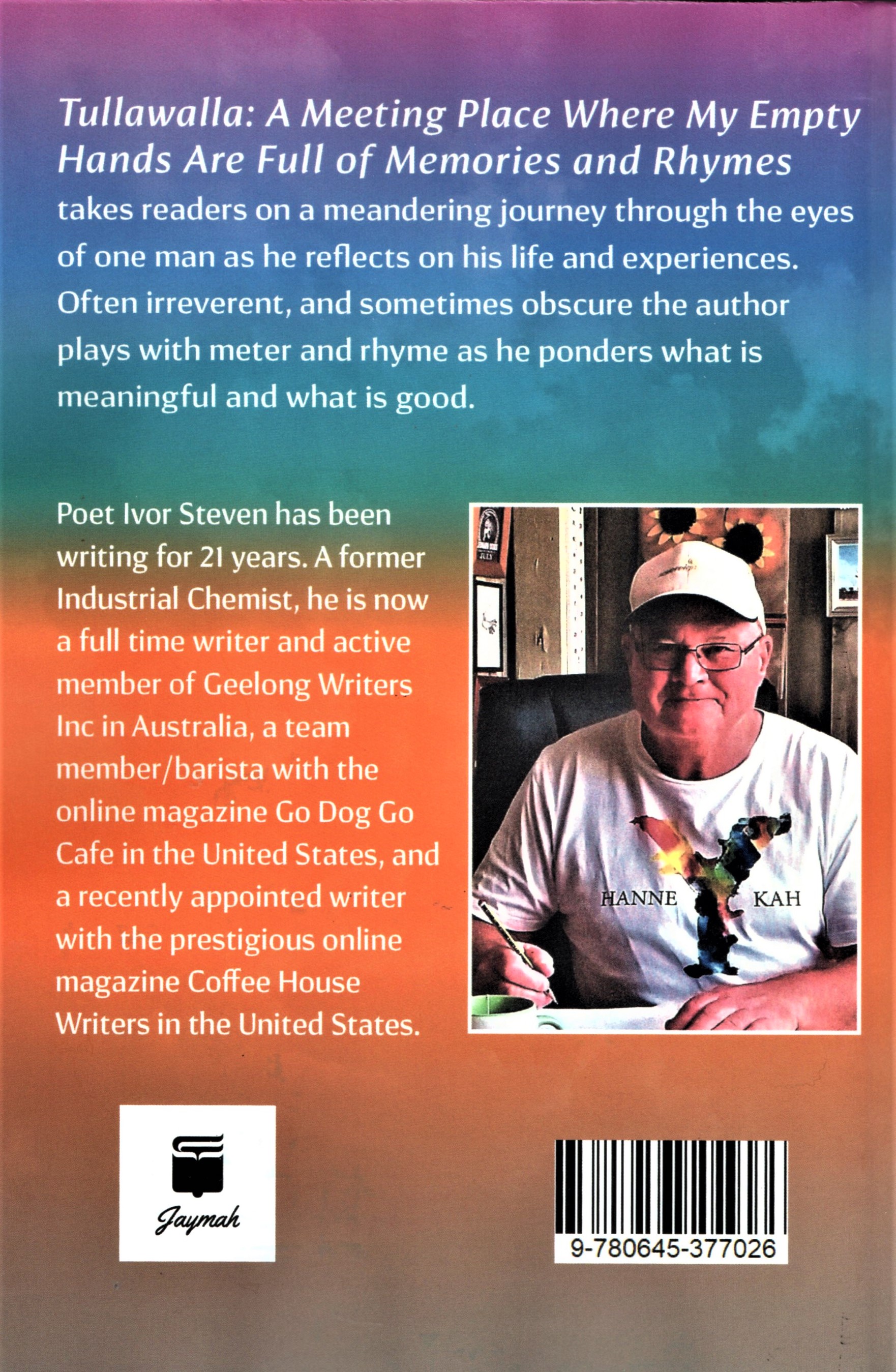 Tullawalla: A Meeting Place Where My Empty Hands Are Full of Memories and Rhymes takes readers on a meandering journey through the eyes of one man as he reflects on his life and experiences. Often irreverent, and sometimes obscure the author plays with meter and rhyme as he ponders what is meaningful and what is good.

Poet Ivor Steven has been writing for 21 years. A former Industrial Chemist, he is now a full time writer and active member of Geelong Writers Inc in Australia, a team member/barista with the online magazine Go Dog Go Cafe in the United States, and a recently appointed writer with the prestigious online magazine Coffee House Writers in the United States.

HANNE KAH

Jaymah

9-780645-377026